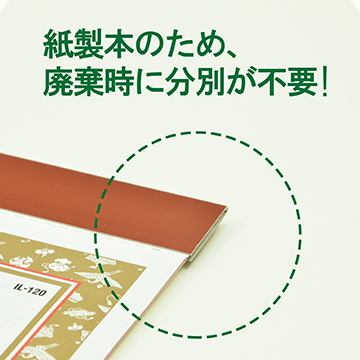 紙製本のため、
廃棄時に分別が不要!

IL-120